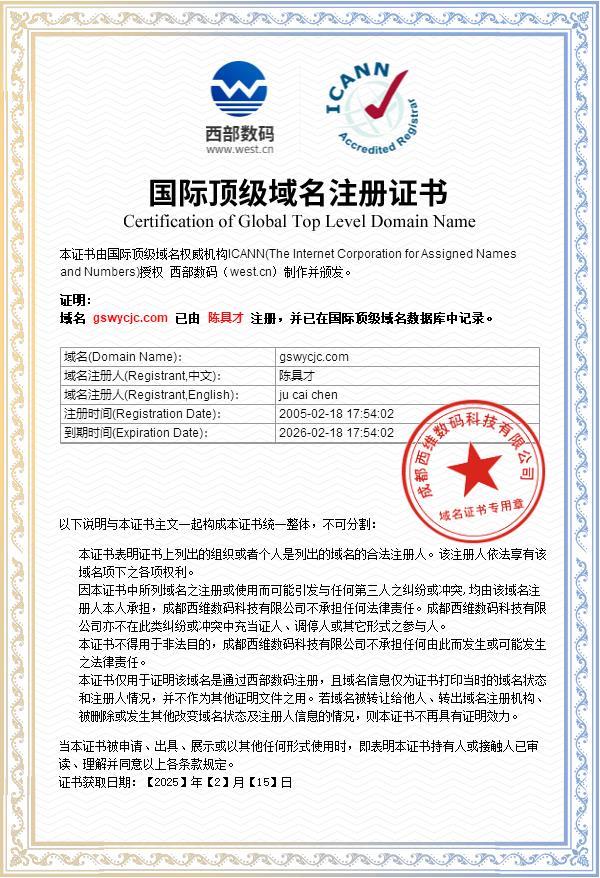 西部数码
www.west.cn

ICANN
Accredited Registrar

国际顶级域名注册证书
Certification of Global Top Level Domain Name

本证书由国际顶级域名权威机构ICANN(The Internet Corporation for Assigned Names and Numbers)授权 西部数码（west.cn）制作并颁发。

证明：
域名 gswycjc.com 已由 陈具才 注册，并已在国际顶级域名数据库中记录。

| 域名(Domain Name)： | gswycjc.com |
|---|---|
| 域名注册人(Registrant,中文)： | 陈具才 |
| 域名注册人(Registrant,English)： | ju cai chen |
| 注册时间(Registration Date)： | 2005-02-18 17:54:02 |
| 到期时间(Expiration Date)： | 2026-02-18 17:54:02 |

成都西维数码科技有限公司
域名证书专用章

以下说明与本证书主文一起构成本证书统一整体，不可分割：

本证书表明证书上列出的组织或者个人是列出的域名的合法注册人。该注册人依法享有该域名项下之各项权利。

因本证书中所列域名之注册或使用而可能引发与任何第三人之纠纷或冲突，均由该域名注册人本人承担，成都西维数码科技有限公司不承担任何法律责任。成都西维数码科技有限公司亦不在此类纠纷或冲突中充当证人、调停人或其它形式之参与人。

本证书不得用于非法目的，成都西维数码科技有限公司不承担任何由此而发生或可能发生之法律责任。

本证书仅用于证明该域名是通过西部数码注册，且域名信息仅为证书打印当时的域名状态和注册人情况，并不作为其他证明文件之用。若域名被转让给他人、转出域名注册机构、被删除或发生其他改变域名状态及注册人信息的情况，则本证书不再具有证明效力。

当本证书被申请、出具、展示或以其他任何形式使用时，即表明本证书持有人或接触人已审读、理解并同意以上各条款规定。
证书获取日期：【2025】年【2】月【15】日